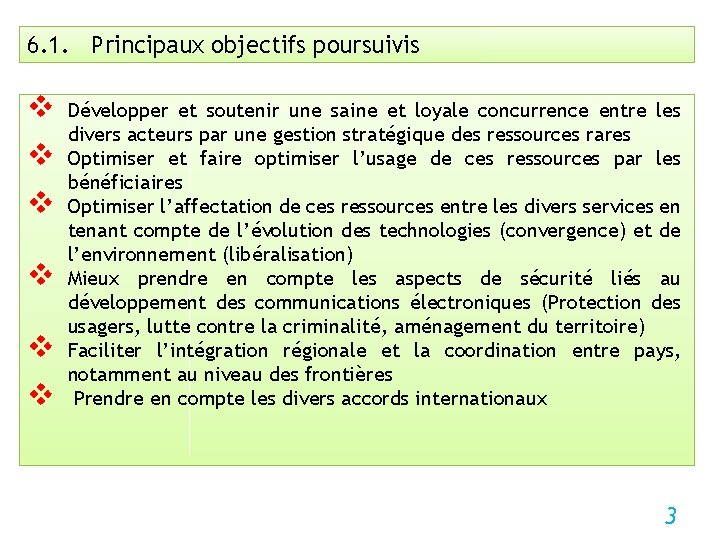 6.1. Principaux objectifs poursuivis

❖ Développer et soutenir une saine et loyale concurrence entre les divers acteurs par une gestion stratégique des ressources rares
❖ Optimiser et faire optimiser l’usage de ces ressources par les bénéficiaires
❖ Optimiser l’affectation de ces ressources entre les divers services en tenant compte de l’évolution des technologies (convergence) et de l’environnement (libéralisation)
❖ Mieux prendre en compte les aspects de sécurité liés au développement des communications électroniques (Protection des usagers, lutte contre la criminalité, aménagement du territoire)
❖ Faciliter l’intégration régionale et la coordination entre pays, notamment au niveau des frontières
❖ Prendre en compte les divers accords internationaux

3